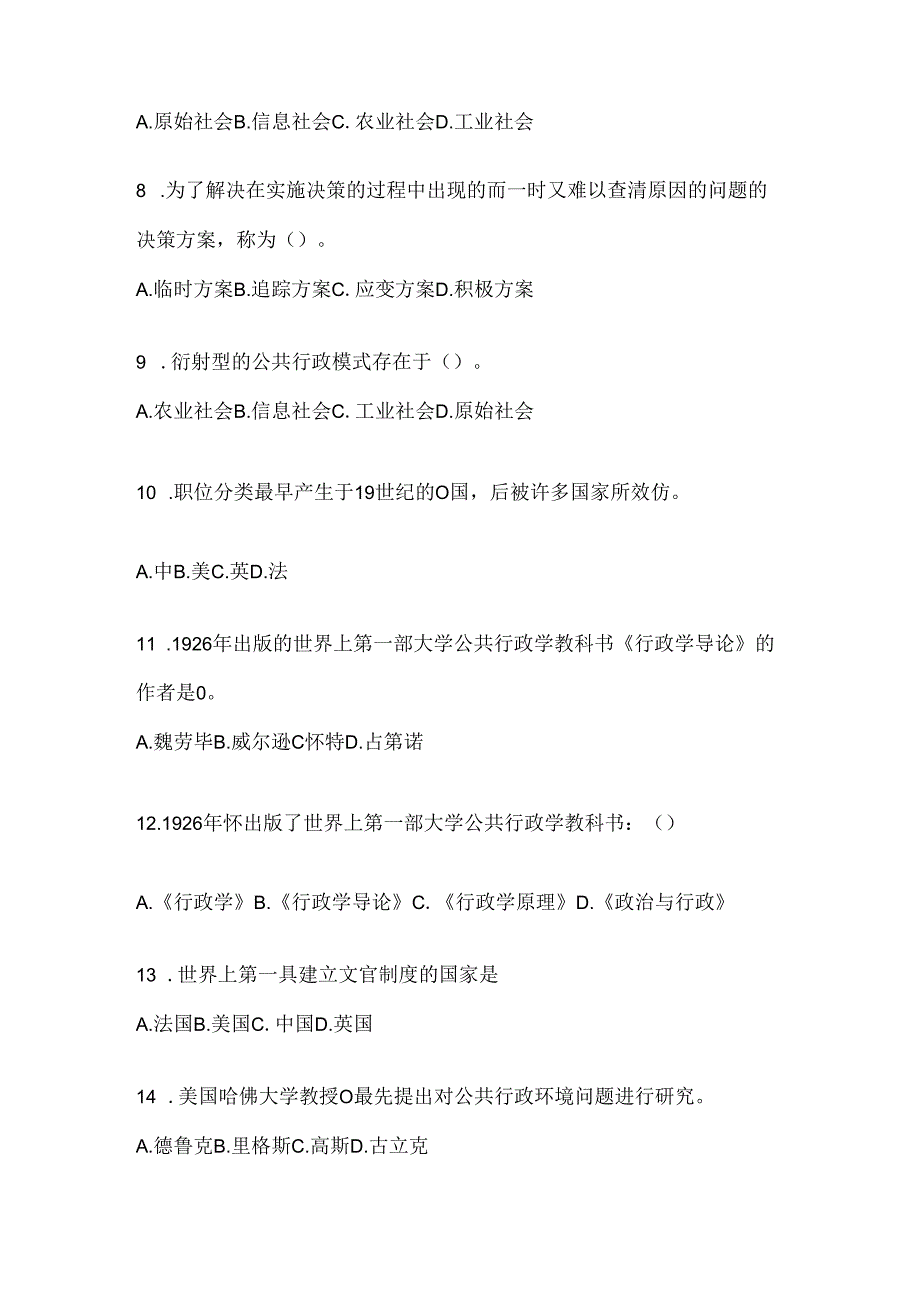 A.原始社会B.信息社会C. 农业社会D.工业社会

8 .为了解决在实施决策的过程中出现的而一时又难以查清原因的问题的决策方案，称为（）。

A.临时方案B.追踪方案C. 应变方案D.积极方案

9 . 衍射型的公共行政模式存在于（）。

A.农业社会B.信息社会C. 工业社会D.原始社会

10 .职位分类最早产生于19世纪的O国，后被许多国家所效仿。

A.中B.美C.英D.法

11 .1926年出版的世界上第一部大学公共行政学教科书《行政学导论》的作者是0。

A.魏劳毕B.威尔逊C怀特D.占第诺

12.1926年怀出版了世界上第一部大学公共行政学教科书：（）

A.《行政学》B.《行政学导论》C. 《行政学原理》D.《政治与行政》

13 . 世界上第一具建立文官制度的国家是

A.法国B.美国C. 中国D.英国

14 . 美国哈佛大学教授O最先提出对公共行政环境问题进行研究。

A.德鲁克B.里格斯C.高斯D.古立克